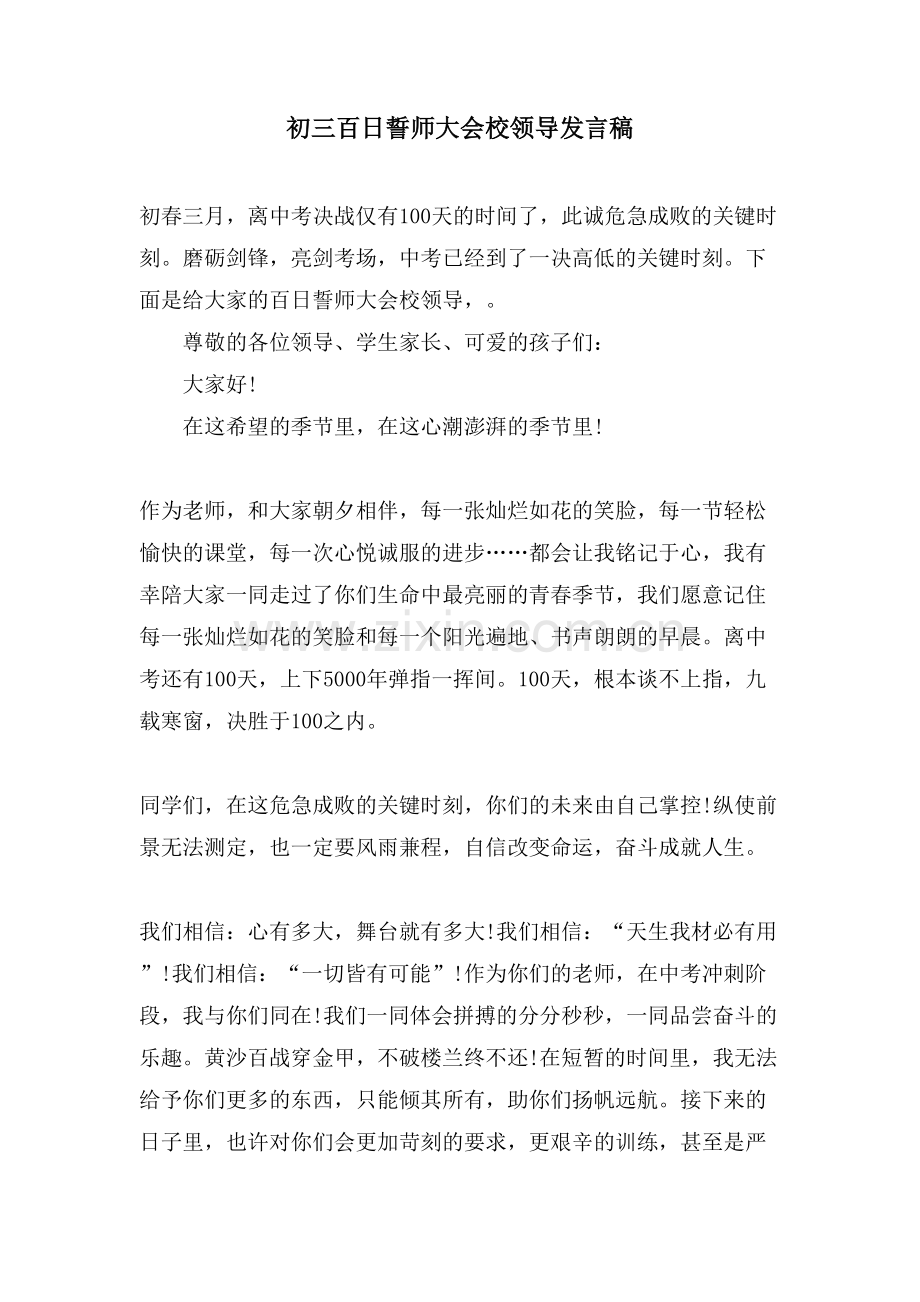 初三百日誓师大会校领导发言稿

初春三月，离中考决战仅有100天的时间了，此诚危急成败的关键时刻。磨砺剑锋，亮剑考场，中考已经到了一决高低的关键时刻。下面是给大家的百日誓师大会校领导，。

尊敬的各位领导、学生家长、可爱的孩子们：

大家好!

在这希望的季节里，在这心潮澎湃的季节里!

作为老师，和大家朝夕相伴，每一张灿烂如花的笑脸，每一节轻松愉快的课堂，每一次心悦诚服的进步……都会让我铭记于心，我有幸陪大家一同走过了你们生命中最亮丽的青春季节，我们愿意记住每一张灿烂如花的笑脸和每一个阳光遍地、书声朗朗的早晨。离中考还有100天，上下5000年弹指一挥间。100天，根本谈不上指，九载寒窗，决胜于100之内。

同学们，在这危急成败的关键时刻，你们的未来由自己掌控!纵使前景无法测定，也一定要风雨兼程，自信改变命运，奋斗成就人生。

我们相信：心有多大，舞台就有多大!我们相信：“天生我材必有用”!我们相信：“一切皆有可能”!作为你们的老师，在中考冲刺阶段，我与你们同在!我们一同体会拼搏的分分秒秒，一同品尝奋斗的乐趣。黄沙百战穿金甲，不破楼兰终不还!在短暂的时间里，我无法给予你们更多的东西，只能倾其所有，助你们扬帆远航。接下来的日子里，也许对你们会更加苛刻的要求，更艰辛的训练，甚至是严

www.zixin.com.cn